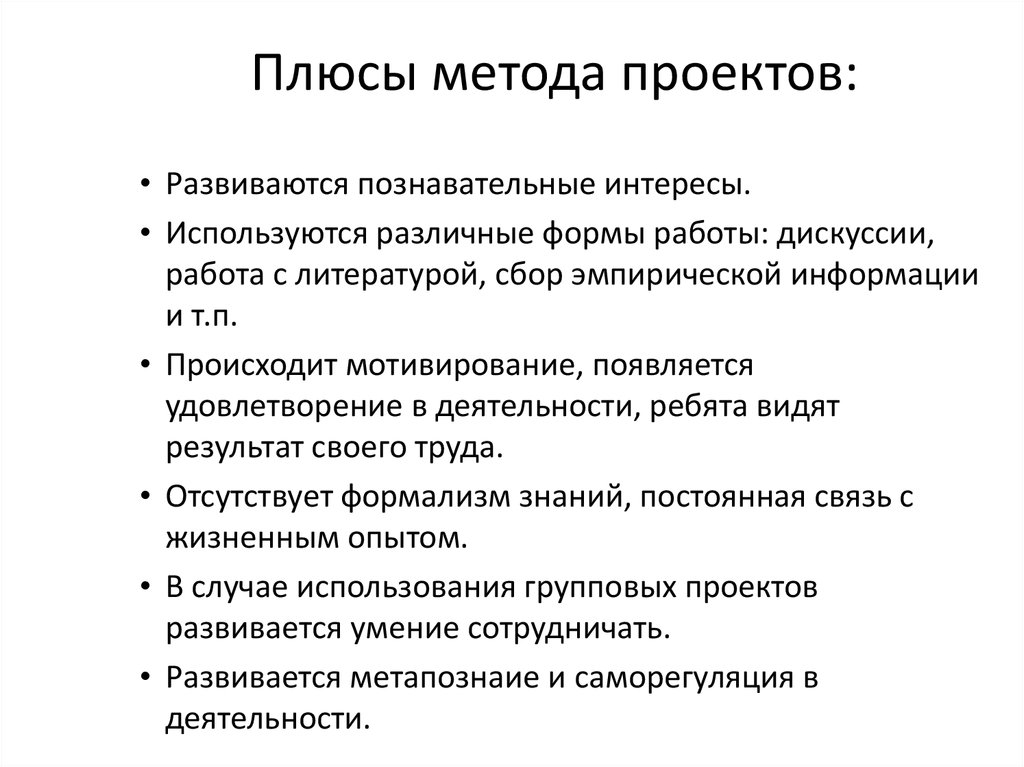 Плюсы метода проектов:

• Развиваются познавательные интересы.
• Используются различные формы работы: дискуссии, работа с литературой, сбор эмпирической информации и т.п.
• Происходит мотивирование, появляется удовлетворение в деятельности, ребята видят результат своего труда.
• Отсутствует формализм знаний, постоянная связь с жизненным опытом.
• В случае использования групповых проектов развивается умение сотрудничать.
• Развивается метапознаие и саморегуляция в деятельности.